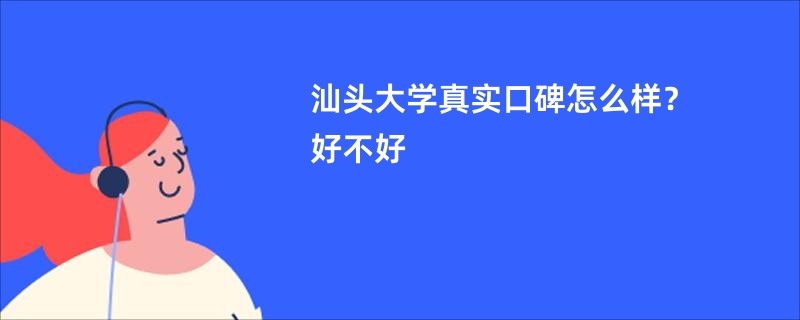 汕头大学真实口碑怎么样？好不好